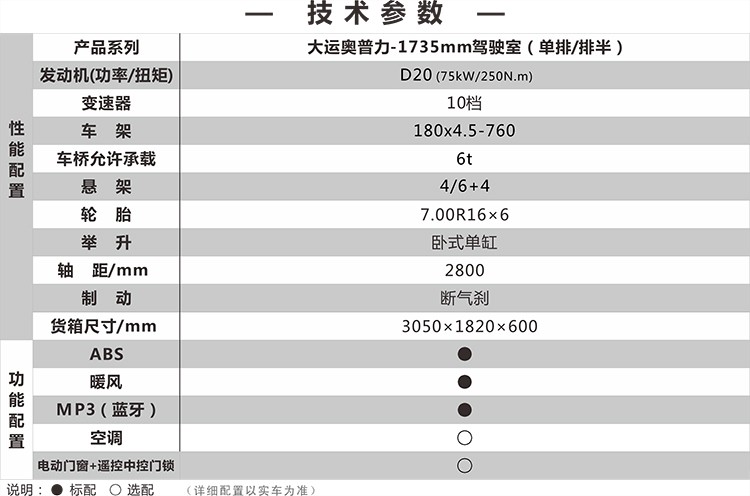 — 技术参数 —

| | 产品系列 | 大运奥普力-1735mm驾驶室（单排/排半） |
|---|---|---|
| 性能配置 | 发动机(功率/扭矩) | D20 (75kW/250N.m) |
| | 变速器 | 10档 |
| | 车　架 | 180x4.5-760 |
| | 车桥允许承载 | 6t |
| | 悬　架 | 4/6+4 |
| | 轮　胎 | 7.00R16×6 |
| | 举　升 | 卧式单缸 |
| | 轴　距/mm | 2800 |
| | 制　动 | 断气刹 |
| | 货箱尺寸/mm | 3050×1820×600 |
| 功能配置 | ABS | ● |
| | 暖风 | ● |
| | MP3（蓝牙） | ● |
| | 空调 | ○ |
| | 电动门窗+遥控中控门锁 | ○ |

说明：● 标配 ○ 选配 （详细配置以实车为准）